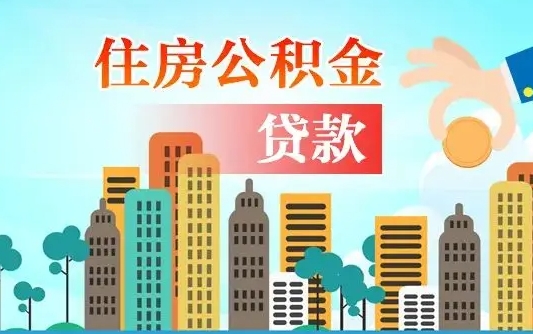 住房公积金

贷款